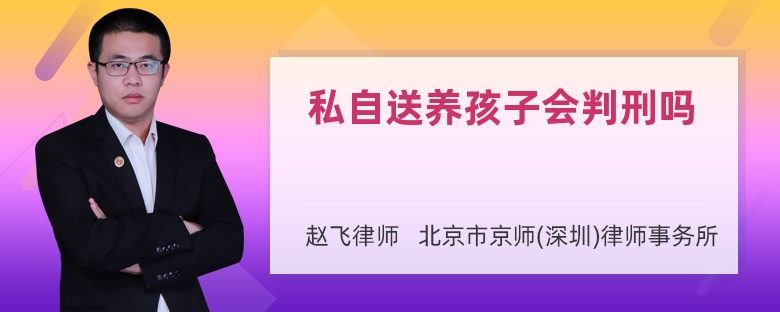 私自送养孩子会判刑吗

赵飞律师 北京市京师(深圳)律师事务所